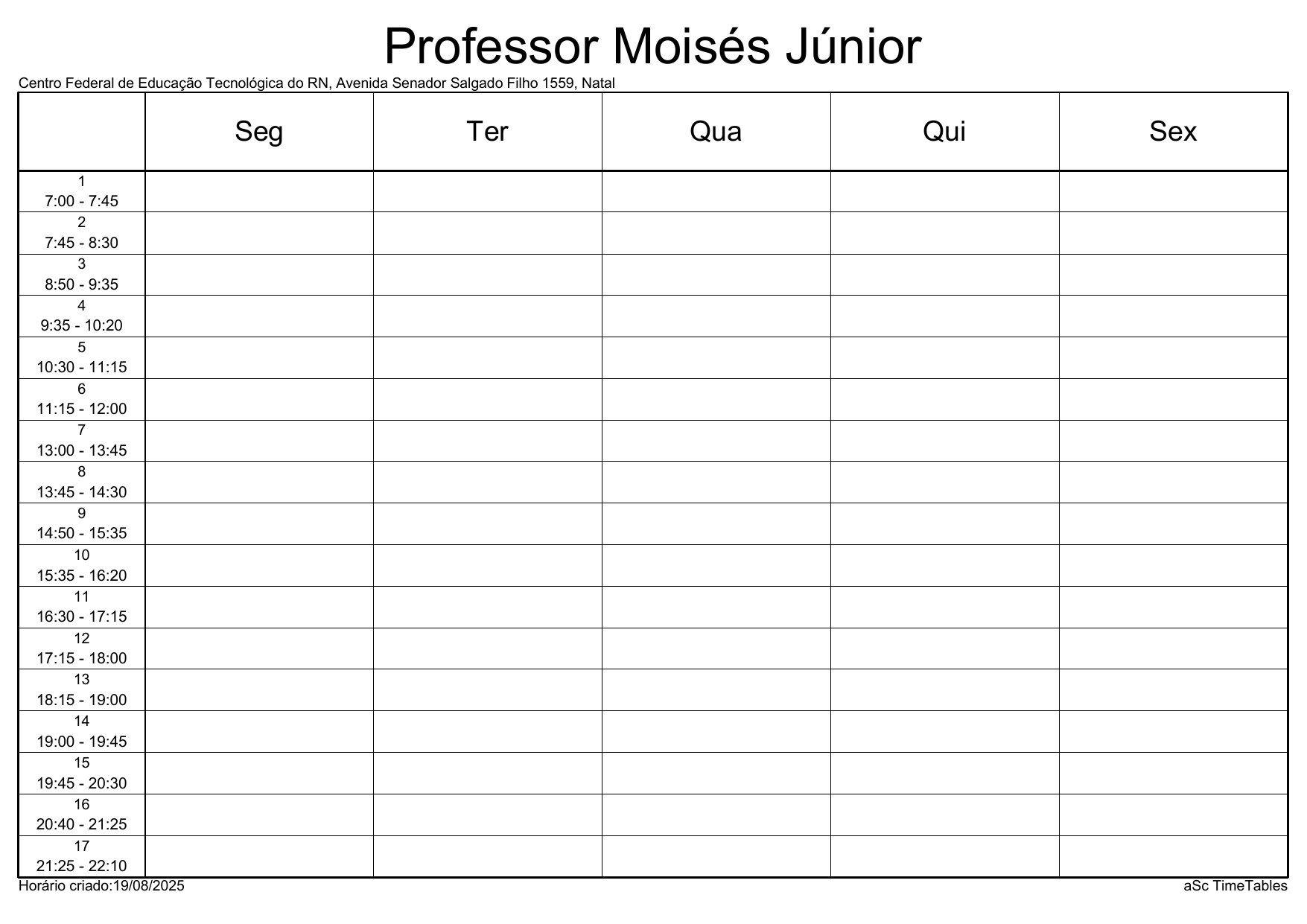 Professor Moisés Júnior

Centro Federal de Educação Tecnológica do RN, Avenida Senador Salgado Filho 1559, Natal

| | Seg | Ter | Qua | Qui | Sex |
|---|---|---|---|---|---|
| 1 7:00 - 7:45 | | | | | |
| 2 7:45 - 8:30 | | | | | |
| 3 8:50 - 9:35 | | | | | |
| 4 9:35 - 10:20 | | | | | |
| 5 10:30 - 11:15 | | | | | |
| 6 11:15 - 12:00 | | | | | |
| 7 13:00 - 13:45 | | | | | |
| 8 13:45 - 14:30 | | | | | |
| 9 14:50 - 15:35 | | | | | |
| 10 15:35 - 16:20 | | | | | |
| 11 16:30 - 17:15 | | | | | |
| 12 17:15 - 18:00 | | | | | |
| 13 18:15 - 19:00 | | | | | |
| 14 19:00 - 19:45 | | | | | |
| 15 19:45 - 20:30 | | | | | |
| 16 20:40 - 21:25 | | | | | |
| 17 21:25 - 22:10 | | | | | |

Horário criado:19/08/2025

aSc TimeTables